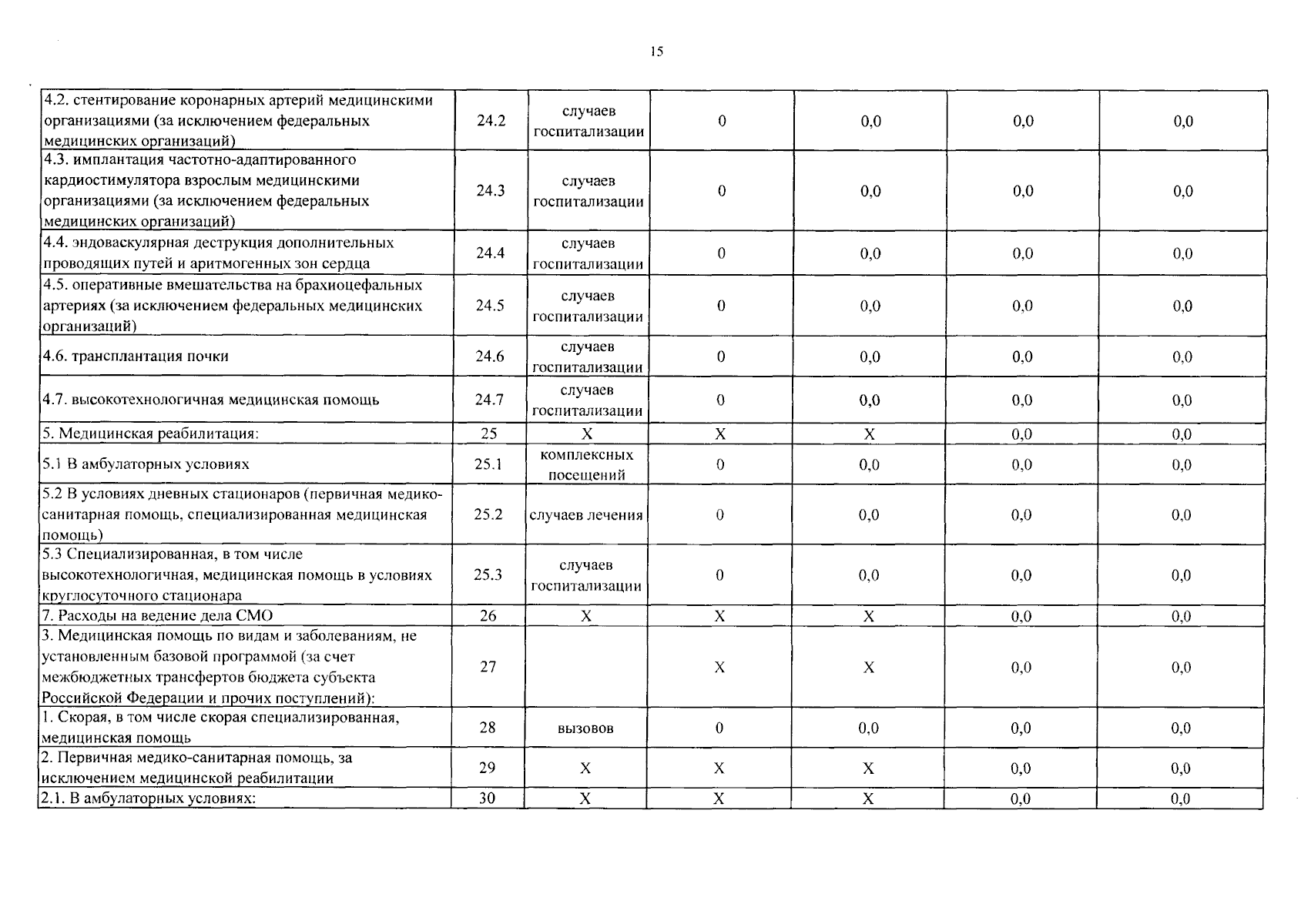 15

| 4.2. стентирование коронарных артерий медицинскими организациями (за исключением федеральных медицинских организаций) | 24.2 | случаев госпитализации | 0 | 0,0 | 0,0 | 0,0 |
|---|---|---|---|---|---|---|
| 4.3. имплантация частотно-адаптированного кардиостимулятора взрослым медицинскими организациями (за исключением федеральных медицинских организаций) | 24.3 | случаев госпитализации | 0 | 0,0 | 0,0 | 0,0 |
| 4.4. эндоваскулярная деструкция дополнительных проводящих путей и аритмогенных зон сердца | 24.4 | случаев госпитализации | 0 | 0,0 | 0,0 | 0,0 |
| 4.5. оперативные вмешательства на брахиоцефальных артериях (за исключением федеральных медицинских организаций) | 24.5 | случаев госпитализации | 0 | 0,0 | 0,0 | 0,0 |
| 4.6. трансплантация почки | 24.6 | случаев госпитализации | 0 | 0,0 | 0,0 | 0,0 |
| 4.7. высокотехнологичная медицинская помощь | 24.7 | случаев госпитализации | 0 | 0,0 | 0,0 | 0,0 |
| 5. Медицинская реабилитация: | 25 | X | X | X | 0,0 | 0,0 |
| 5.1 В амбулаторных условиях | 25.1 | комплексных посещений | 0 | 0,0 | 0,0 | 0,0 |
| 5.2 В условиях дневных стационаров (первичная медико-санитарная помощь, специализированная медицинская помощь) | 25.2 | случаев лечения | 0 | 0,0 | 0,0 | 0,0 |
| 5.3 Специализированная, в том числе высокотехнологичная, медицинская помощь в условиях круглосуточного стационара | 25.3 | случаев госпитализации | 0 | 0,0 | 0,0 | 0,0 |
| 7. Расходы на ведение дела СМО | 26 | X | X | X | 0,0 | 0,0 |
| 3. Медицинская помощь по видам и заболеваниям, не установленным базовой программой (за счет межбюджетных трансфертов бюджета субъекта Российской Федерации и прочих поступлений): | 27 | | X | X | 0,0 | 0,0 |
| 1. Скорая, в том числе скорая специализированная, медицинская помощь | 28 | вызовов | 0 | 0,0 | 0,0 | 0,0 |
| 2. Первичная медико-санитарная помощь, за исключением медицинской реабилитации | 29 | X | X | X | 0,0 | 0,0 |
| 2.1. В амбулаторных условиях: | 30 | X | X | X | 0,0 | 0,0 |